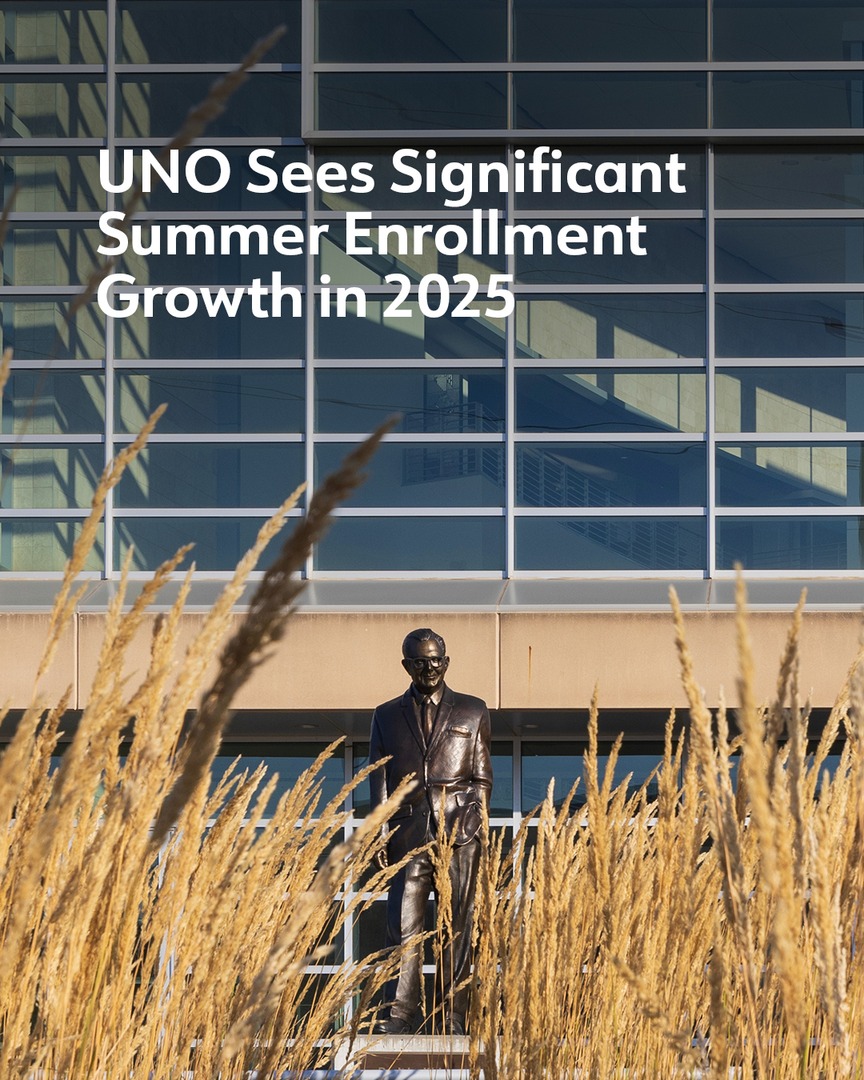 UNO Sees Significant Summer Enrollment Growth in 2025